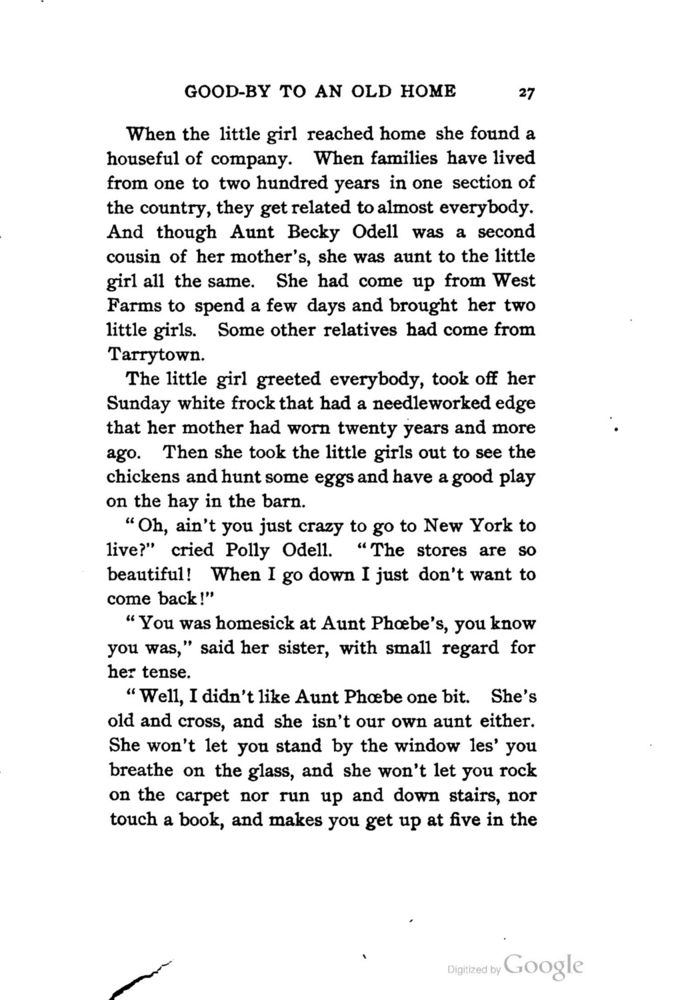 GOOD-BY TO AN OLD HOME 27

When the little girl reached home she found a houseful of company. When families have lived from one to two hundred years in one section of the country, they get related to almost everybody. And though Aunt Becky Odell was a second cousin of her mother's, she was aunt to the little girl all the same. She had come up from West Farms to spend a few days and brought her two little girls. Some other relatives had come from Tarrytown.

The little girl greeted everybody, took off her Sunday white frock that had a needleworked edge that her mother had worn twenty years and more ago. Then she took the little girls out to see the chickens and hunt some eggs and have a good play on the hay in the barn.

"Oh, ain't you just crazy to go to New York to live?" cried Polly Odell. "The stores are so beautiful! When I go down I just don't want to come back!"

"You was homesick at Aunt Phœbe's, you know you was," said her sister, with small regard for her tense.

"Well, I didn't like Aunt Phœbe one bit. She's old and cross, and she isn't our own aunt either. She won't let you stand by the window les' you breathe on the glass, and she won't let you rock on the carpet nor run up and down stairs, nor touch a book, and makes you get up at five in the

Digitized by Google